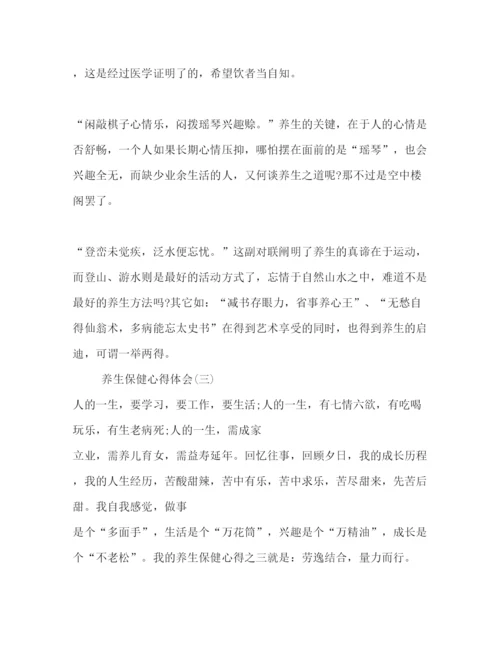 ，这是经过医学证明了的，希望饮者当自知。

“闲敲棋子心情乐，闷拨瑶琴兴趣赊。”养生的关键，在于人的心情是否舒畅，一个人如果长期心情压抑，哪怕摆在面前的是“瑶琴”，也会兴趣全无，而缺少业余生活的人，又何谈养生之道呢?那不过是空中楼阁罢了。

“登峦未觉疾，泛水便忘忧。”这副对联阐明了养生的真谛在于运动，而登山、游水则是最好的活动方式了，忘情于自然山水之中，难道不是最好的养生方法吗?其它如：“减书存眼力，省事养心王”、“无愁自得仙翁术，多病能忘太史书”在得到艺术享受的同时，也得到养生的启迪，可谓一举两得。

养生保健心得体会(三)

人的一生，要学习，要工作，要生活;人的一生，有七情六欲，有吃喝玩乐，有生老病死;人的一生，需成家

立业，需养儿育女，需益寿延年。回忆往事，回顾夕日，我的成长历程，我的人生经历，苦酸甜辣，苦中有乐，苦中求乐，苦尽甜来，先苦后甜。我自我感觉，做事

是个“多面手”，生活是个“万花筒”，兴趣是个“万精油”，成长是个“不老松”。我的养生保健心得之三就是：劳逸结合，量力而行。